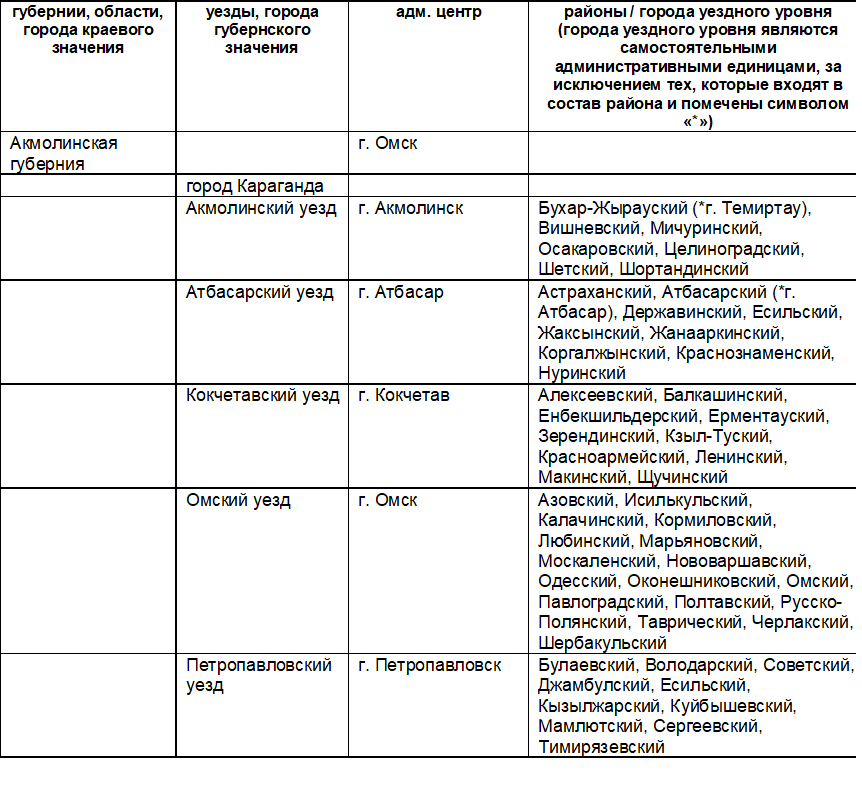 | губернии, области, города краевого значения | уезды, города губернского значения | адм. центр | районы / города уездного уровня (города уездного уровня являются самостоятельными административными единицами, за исключением тех, которые входят в состав района и помечены символом «*») |
|---|---|---|---|
| Акмолинская губерния | | г. Омск | |
| | город Караганда | | |
| | Акмолинский уезд | г. Акмолинск | Бухар-Жырауский (*г. Темиртау), Вишневский, Мичуринский, Осакаровский, Целиноградский, Шетский, Шортандинский |
| | Атбасарский уезд | г. Атбасар | Астраханский, Атбасарский (*г. Атбасар), Державинский, Есильский, Жаксынский, Жанааркинский, Коргалжынский, Краснознаменский, Нуринский |
| | Кокчетавский уезд | г. Кокчетав | Алексеевский, Балкашинский, Енбекшильдерский, Ерментауский, Зерендинский, Кзыл-Туский, Красноармейский, Ленинский, Макинский, Щучинский |
| | Омский уезд | г. Омск | Азовский, Исилькульский, Калачинский, Кормиловский, Любинский, Марьяновский, Москаленский, Нововаршавский, Одесский, Оконешниковский, Омский, Павлоградский, Полтавский, Русско-Полянский, Таврический, Черлакский, Шербакульский |
| | Петропавловский уезд | г. Петропавловск | Булаевский, Володарский, Советский, Джамбулский, Есильский, Кызылжарский, Куйбышевский, Мамлютский, Сергеевский, Тимирязевский |